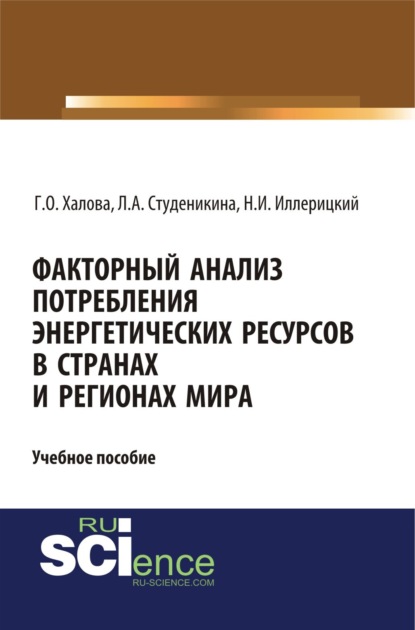 Г.О. Халова, Л.А. Студеникина, Н.И. Иллерицкий

ФАКТОРНЫЙ АНАЛИЗ ПОТРЕБЛЕНИЯ ЭНЕРГЕТИЧЕСКИХ РЕСУРСОВ В СТРАНАХ И РЕГИОНАХ МИРА

Учебное пособие

RU SCIence
RU-SCIENCE.COM